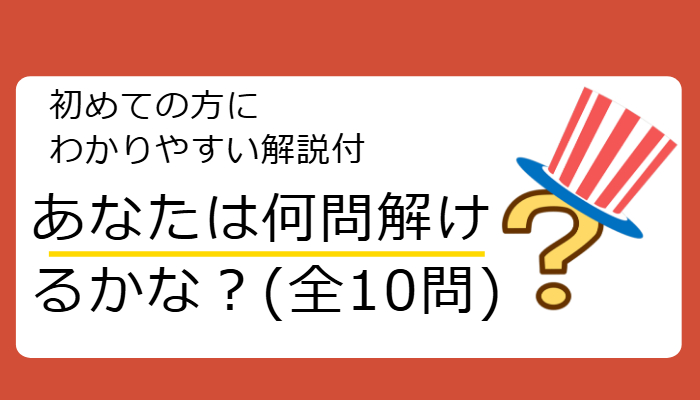 初めての方に
わかりやすい解説付

あなたは何問解けるかな？(全10問)